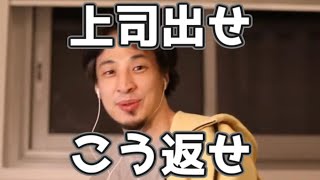 上司出せ

こう返せ